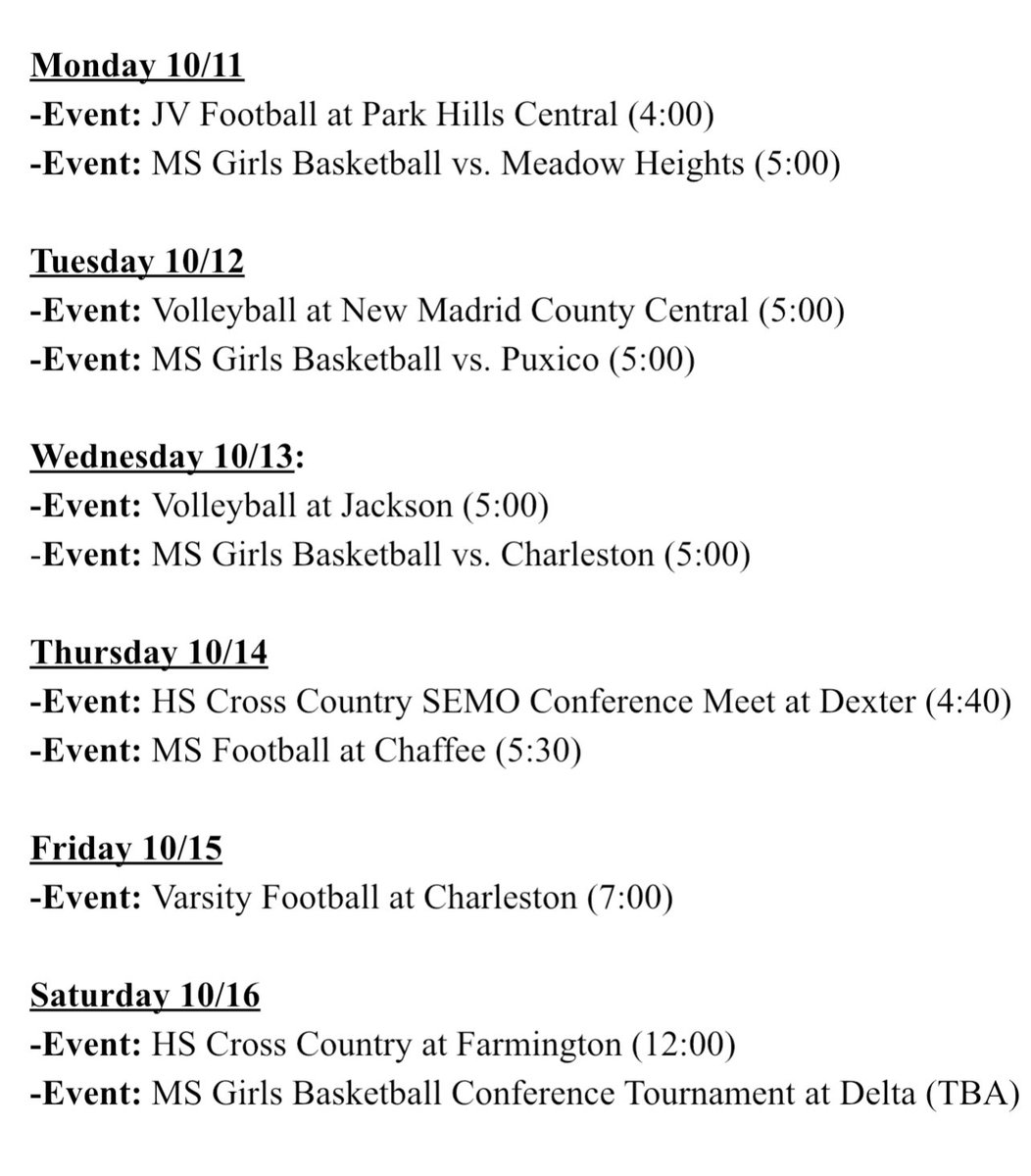 Monday 10/11
-Event: JV Football at Park Hills Central (4:00)
-Event: MS Girls Basketball vs. Meadow Heights (5:00)

Tuesday 10/12
-Event: Volleyball at New Madrid County Central (5:00)
-Event: MS Girls Basketball vs. Puxico (5:00)

Wednesday 10/13:
-Event: Volleyball at Jackson (5:00)
-Event: MS Girls Basketball vs. Charleston (5:00)

Thursday 10/14
-Event: HS Cross Country SEMO Conference Meet at Dexter (4:40)
-Event: MS Football at Chaffee (5:30)

Friday 10/15
-Event: Varsity Football at Charleston (7:00)

Saturday 10/16
-Event: HS Cross Country at Farmington (12:00)
-Event: MS Girls Basketball Conference Tournament at Delta (TBA)